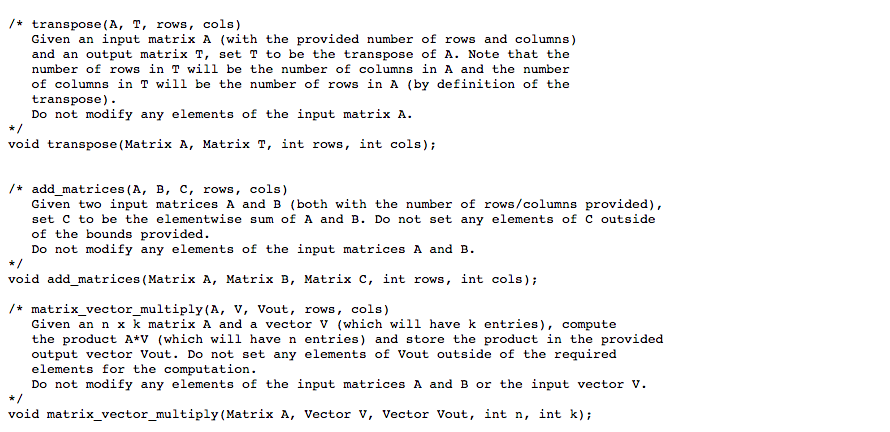 /* transpose(A, T, rows, cols)
   Given an input matrix A (with the provided number of rows and columns)
   and an output matrix T, set T to be the transpose of A. Note that the
   number of rows in T will be the number of columns in A and the number
   of columns in T will be the number of rows in A (by definition of the
   transpose).
   Do not modify any elements of the input matrix A.
*/
void transpose(Matrix A, Matrix T, int rows, int cols);

/* add_matrices(A, B, C, rows, cols)
   Given two input matrices A and B (both with the number of rows/columns provided),
   set C to be the elementwise sum of A and B. Do not set any elements of C outside
   of the bounds provided.
   Do not modify any elements of the input matrices A and B.
*/
void add_matrices(Matrix A, Matrix B, Matrix C, int rows, int cols);

/* matrix_vector_multiply(A, V, Vout, rows, cols)
   Given an n x k matrix A and a vector V (which will have k entries), compute
   the product A*V (which will have n entries) and store the product in the provided
   output vector Vout. Do not set any elements of Vout outside of the required
   elements for the computation.
   Do not modify any elements of the input matrices A and B or the input vector V.
*/
void matrix_vector_multiply(Matrix A, Vector V, Vector Vout, int n, int k);